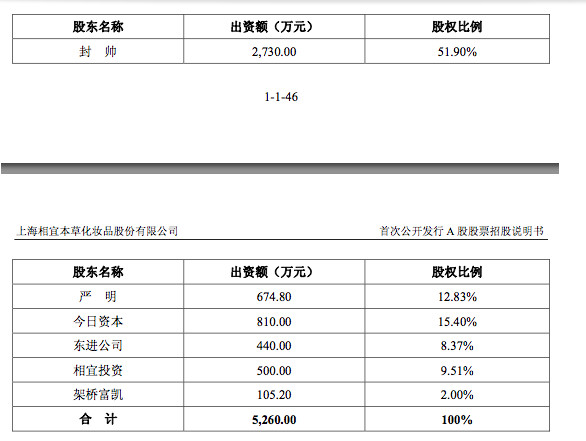 | 股东名称 | 出资额（万元） | 股权比例 |
|---|---|---|
| 封　帅 | 2,730.00 | 51.90% |

1-1-46

上海相宜本草化妆品股份有限公司

首次公开发行 A 股股票招股说明书

| 股东名称 | 出资额（万元） | 股权比例 |
|---|---|---|
| 严　明 | 674.80 | 12.83% |
| 今日资本 | 810.00 | 15.40% |
| 东进公司 | 440.00 | 8.37% |
| 相宜投资 | 500.00 | 9.51% |
| 架桥富凯 | 105.20 | 2.00% |
| 合　计 | 5,260.00 | 100% |